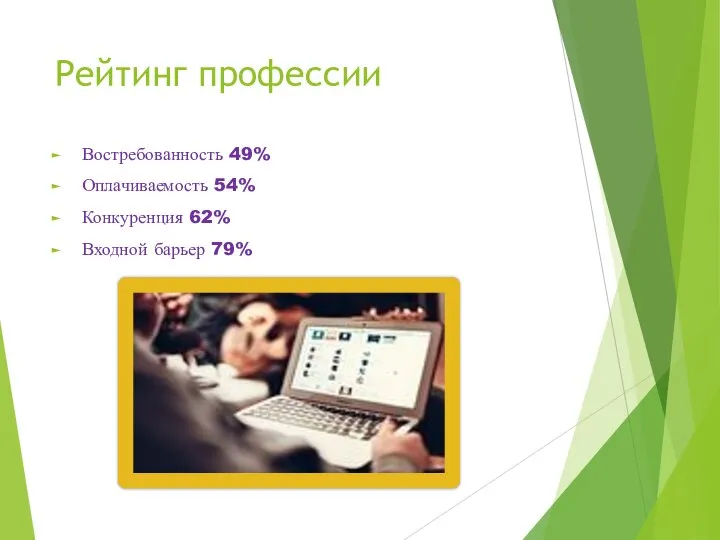 Рейтинг профессии

Востребованность 49%

Оплачиваемость 54%

Конкуренция 62%

Входной барьер 79%